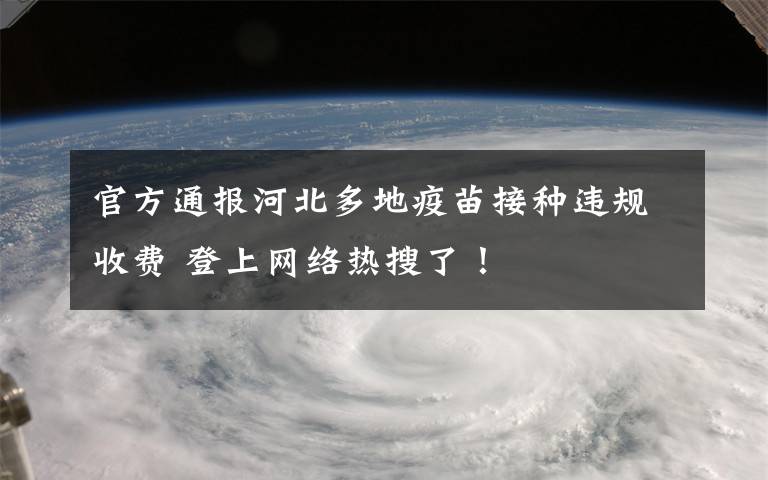 官方通报河北多地疫苗接种违规收费 登上网络热搜了！